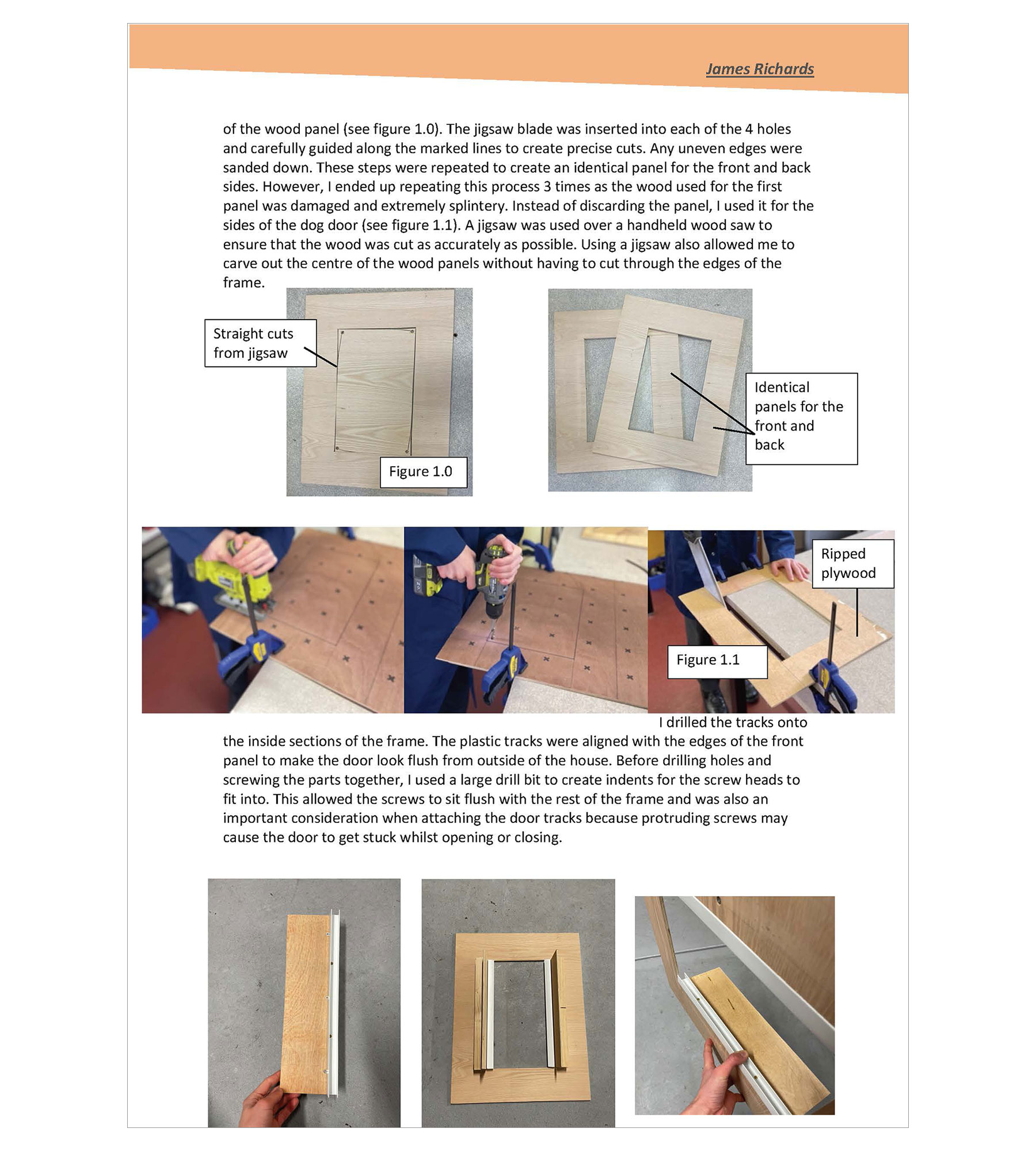 James Richards

of the wood panel (see figure 1.0). The jigsaw blade was inserted into each of the 4 holes and carefully guided along the marked lines to create precise cuts. Any uneven edges were sanded down. These steps were repeated to create an identical panel for the front and back sides. However, I ended up repeating this process 3 times as the wood used for the first panel was damaged and extremely splintery. Instead of discarding the panel, I used it for the sides of the dog door (see figure 1.1). A jigsaw was used over a handheld wood saw to ensure that the wood was cut as accurately as possible. Using a jigsaw also allowed me to carve out the centre of the wood panels without having to cut through the edges of the frame.

Straight cuts from jigsaw

Figure 1.0

Identical panels for the front and back

Ripped plywood

Figure 1.1

I drilled the tracks onto the inside sections of the frame. The plastic tracks were aligned with the edges of the front panel to make the door look flush from outside of the house. Before drilling holes and screwing the parts together, I used a large drill bit to create indents for the screw heads to fit into. This allowed the screws to sit flush with the rest of the frame and was also an important consideration when attaching the door tracks because protruding screws may cause the door to get stuck whilst opening or closing.